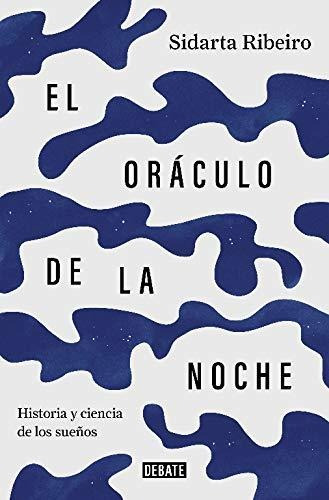 Sidarta Ribeiro

EL ORÁCULO DE LA NOCHE

Historia y ciencia de los sueños

DEBATE